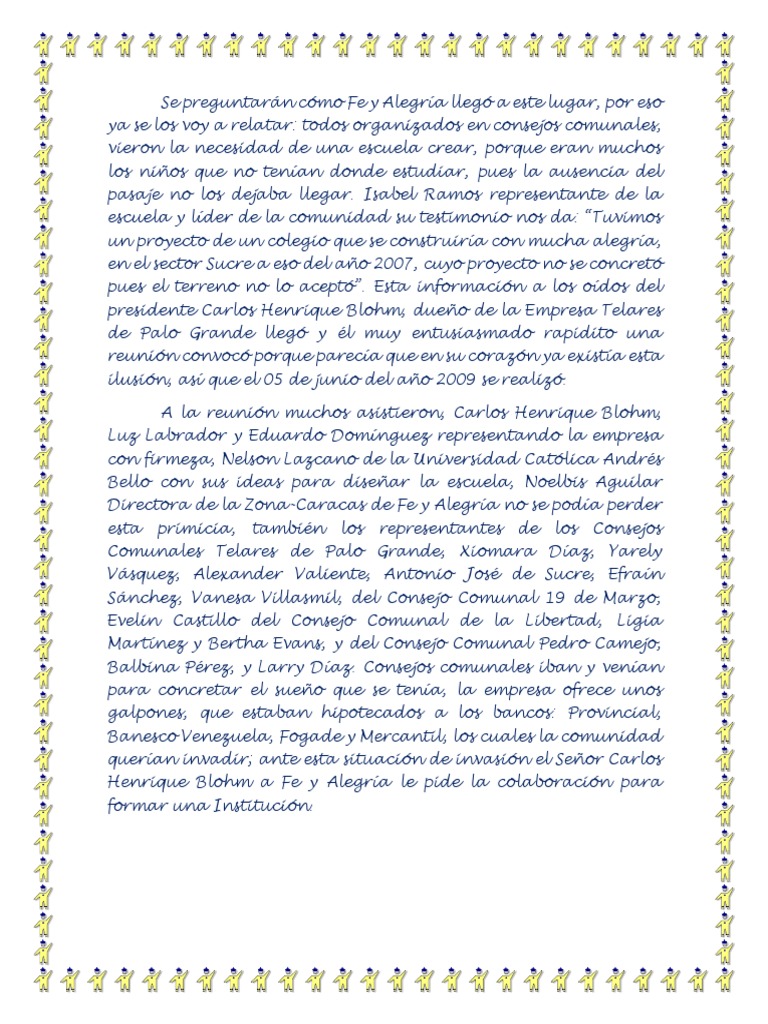 Se preguntarán cómo Fe y Alegría llegó a este lugar, por eso ya se los voy a relatar: todos organizados en consejos comunales, vieron la necesidad de una escuela crear, porque eran muchos los niños que no tenían donde estudiar, pues la ausencia del pasaje no los dejaba llegar. Isabel Ramos representante de la escuela y líder de la comunidad su testimonio nos da: "Tuvimos un proyecto de un colegio que se construiría con mucha alegría, en el sector Sucre a eso del año 2007, cuyo proyecto no se concretó pues el terreno no lo aceptó". Esta información a los oídos del presidente Carlos Henrique Blohm, dueño de la Empresa Telares de Palo Grande llegó y él muy entusiasmado rapidito una reunión convocó porque parecía que en su corazón ya existía esta ilusión, así que el 05 de junio del año 2009 se realizó.

A la reunión muchos asistieron, Carlos Henrique Blohm, Luz Labrador y Eduardo Domínguez representando la empresa con firmeza, Nelson Lazcano de la Universidad Católica Andrés Bello con sus ideas para diseñar la escuela, Noelbis Aguilar Directora de la Zona-Caracas de Fe y Alegría no se podía perder esta primicia, también los representantes de los Consejos Comunales Telares de Palo Grande, Xiomara Díaz, Yarely Vásquez, Alexander Valiente, Antonio José de Sucre, Efraín Sánchez, Vanesa Villasmil, del Consejo Comunal 19 de Marzo, Evelin Castillo del Consejo Comunal de la Libertad, Ligia Martínez y Bertha Evans, y del Consejo Comunal Pedro Camejo, Balbina Pérez, y Larry Díaz. Consejos comunales iban y venían para concretar el sueño que se tenía, la empresa ofrece unos galpones, que estaban hipotecados a los bancos: Provincial, Banesco Venezuela, Fogade y Mercantil, los cuales la comunidad querían invadir, ante esta situación de invasión el Señor Carlos Henrique Blohm a Fe y Alegría le pide la colaboración para formar una Institución.